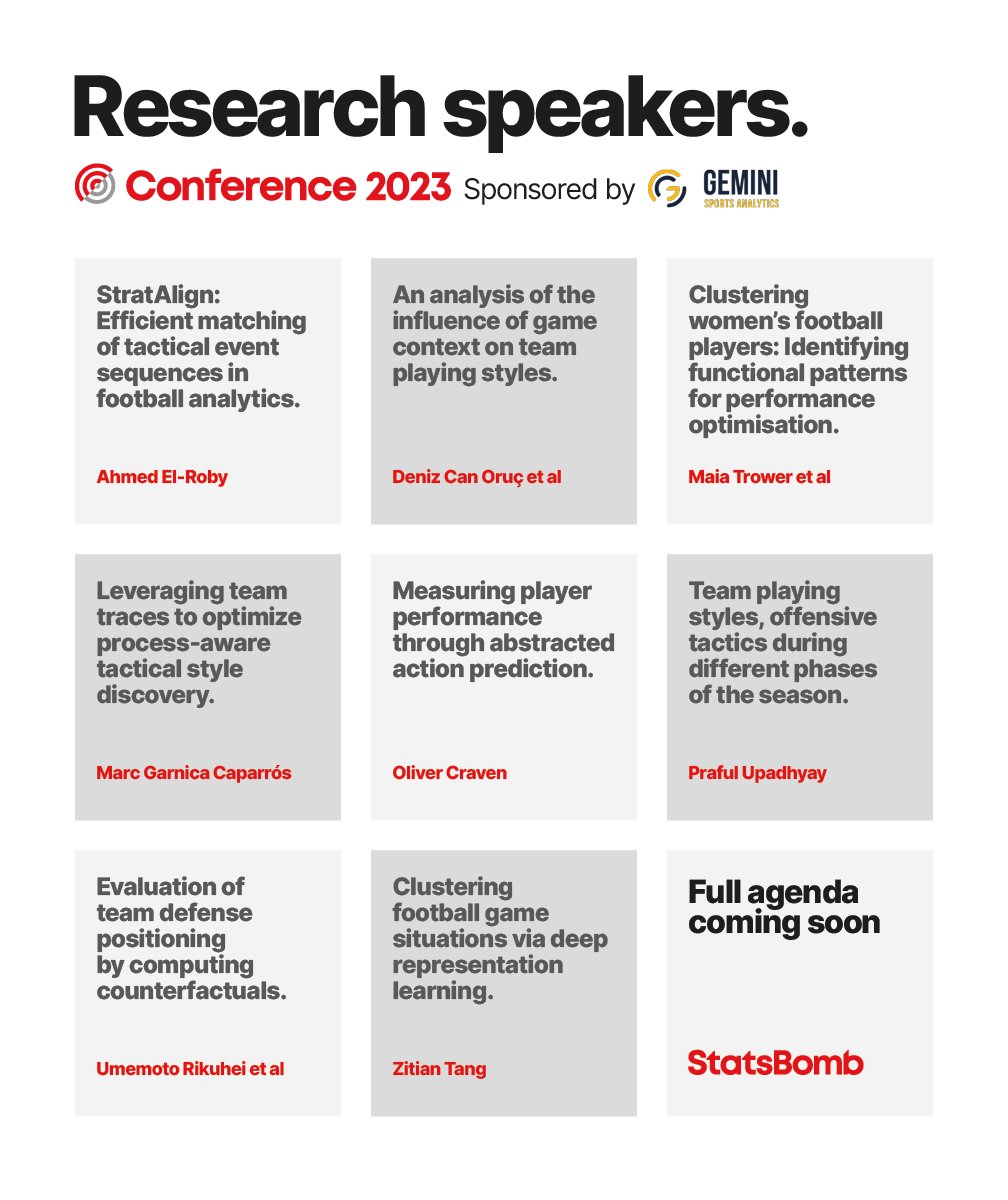 Research speakers.

Conference 2023 Sponsored by GEMINI SPORTS ANALYTICS

StratAlign: Efficient matching of tactical event sequences in football analytics.

Ahmed El-Roby

An analysis of the influence of game context on team playing styles.

Deniz Can Oruç et al

Clustering women's football players: Identifying functional patterns for performance optimisation.

Maia Trower et al

Leveraging team traces to optimize process-aware tactical style discovery.

Marc Garnica Caparrós

Measuring player performance through abstracted action prediction.

Oliver Craven

Team playing styles, offensive tactics during different phases of the season.

Praful Upadhyay

Evaluation of team defense positioning by computing counterfactuals.

Umemoto Rikuhei et al

Clustering football game situations via deep representation learning.

Zitian Tang

Full agenda coming soon

StatsBomb